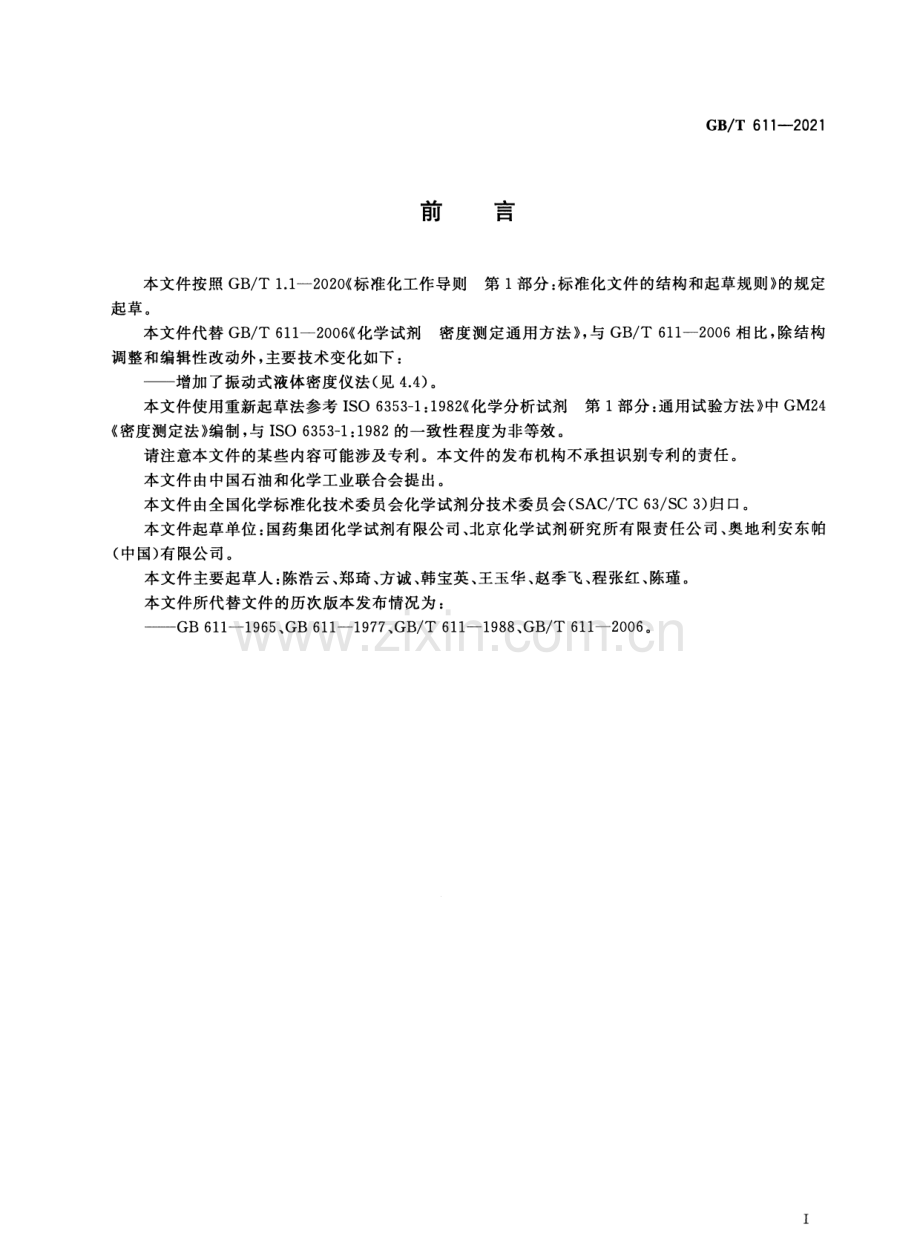 GB/T 611—2021

前 言

本文件按照GB/T 1.1—2020《标准化工作导则 第1部分:标准化文件的结构和起草规则》的规定起草。

本文件代替GB/T 611—2006《化学试剂 密度测定通用方法》,与GB/T 611—2006相比,除结构调整和编辑性改动外,主要技术变化如下:

——增加了振动式液体密度仪法(见4.4)。

本文件使用重新起草法参考ISO 6353-1:1982《化学分析试剂 第1部分:通用试验方法》中GM24《密度测定法》编制,与ISO 6353-1:1982的一致性程度为非等效。

请注意本文件的某些内容可能涉及专利。本文件的发布机构不承担识别专利的责任。

本文件由中国石油和化学工业联合会提出。

本文件由全国化学标准化技术委员会化学试剂分技术委员会(SAC/TC 63/SC 3)归口。

本文件起草单位:国药集团化学试剂有限公司、北京化学试剂研究所有限责任公司、奥地利安东帕(中国)有限公司。

本文件主要起草人:陈浩云、郑琦、方诚、韩宝英、王玉华、赵季飞、程张红、陈瑾。

本文件所代替文件的历次版本发布情况为:

——GB 611—1965、GB 611—1977、GB/T 611—1988、GB/T 611—2006。

I

www.zixin.com.cn